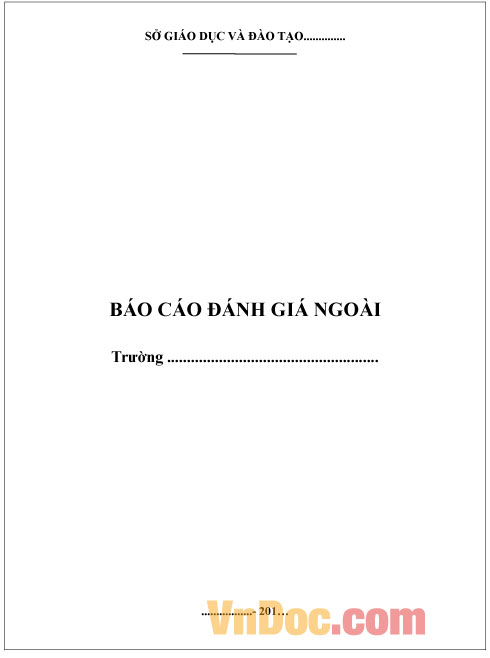 SỞ GIÁO DỤC VÀ ĐÀO TẠO..............

BÁO CÁO ĐÁNH GIÁ NGOÀI

Trường ......................................................

.................- 201...

VnDoc.com